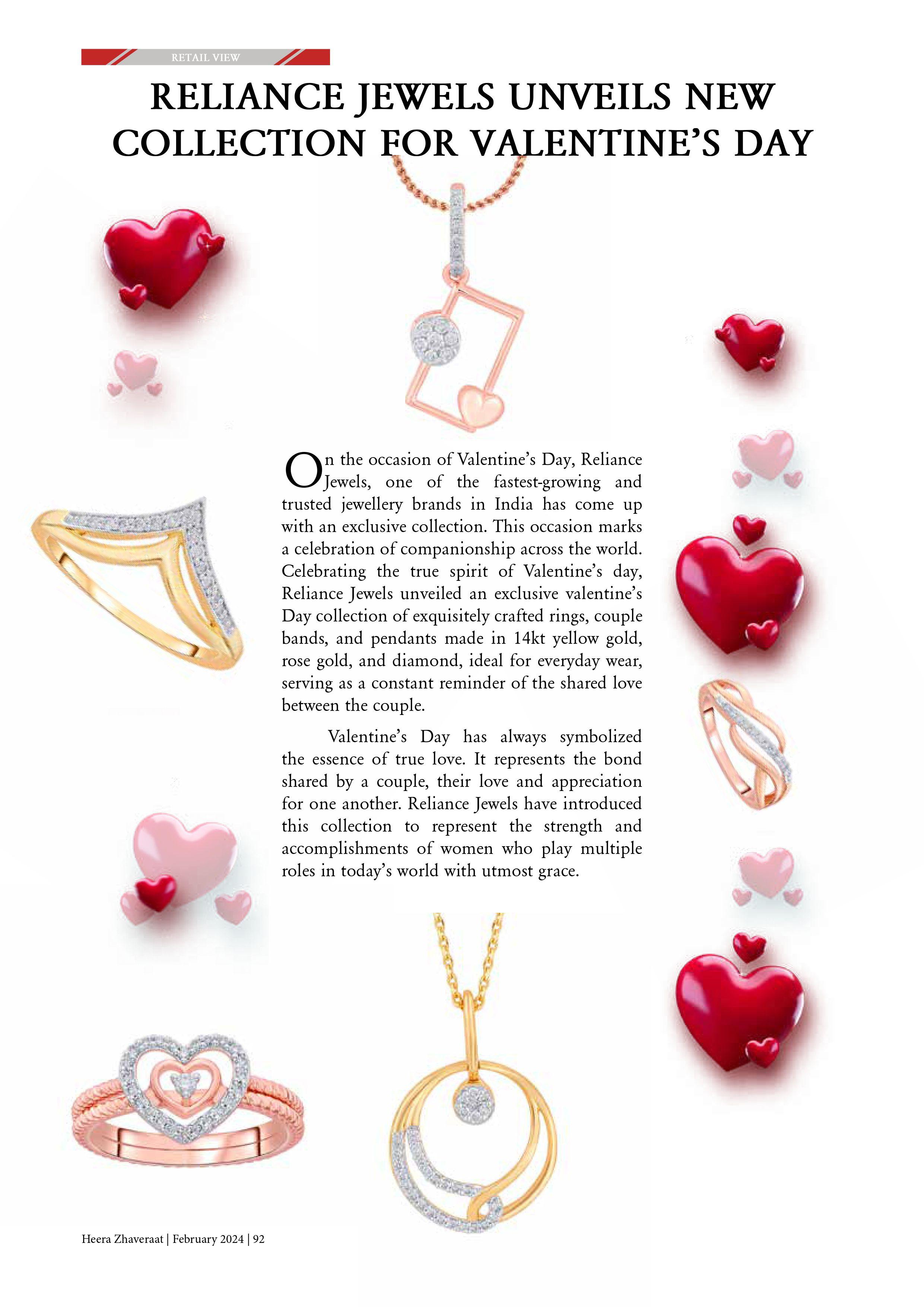 RETAIL VIEW

RELIANCE JEWELS UNVEILS NEW COLLECTION FOR VALENTINE'S DAY

On the occasion of Valentine's Day, Reliance Jewels, one of the fastest-growing and trusted jewellery brands in India has come up with an exclusive collection. This occasion marks a celebration of companionship across the world. Celebrating the true spirit of Valentine's day, Reliance Jewels unveiled an exclusive valentine's Day collection of exquisitely crafted rings, couple bands, and pendants made in 14kt yellow gold, rose gold, and diamond, ideal for everyday wear, serving as a constant reminder of the shared love between the couple.

Valentine's Day has always symbolized the essence of true love. It represents the bond shared by a couple, their love and appreciation for one another. Reliance Jewels have introduced this collection to represent the strength and accomplishments of women who play multiple roles in today's world with utmost grace.

Heera Zhaveraat | February 2024 | 92